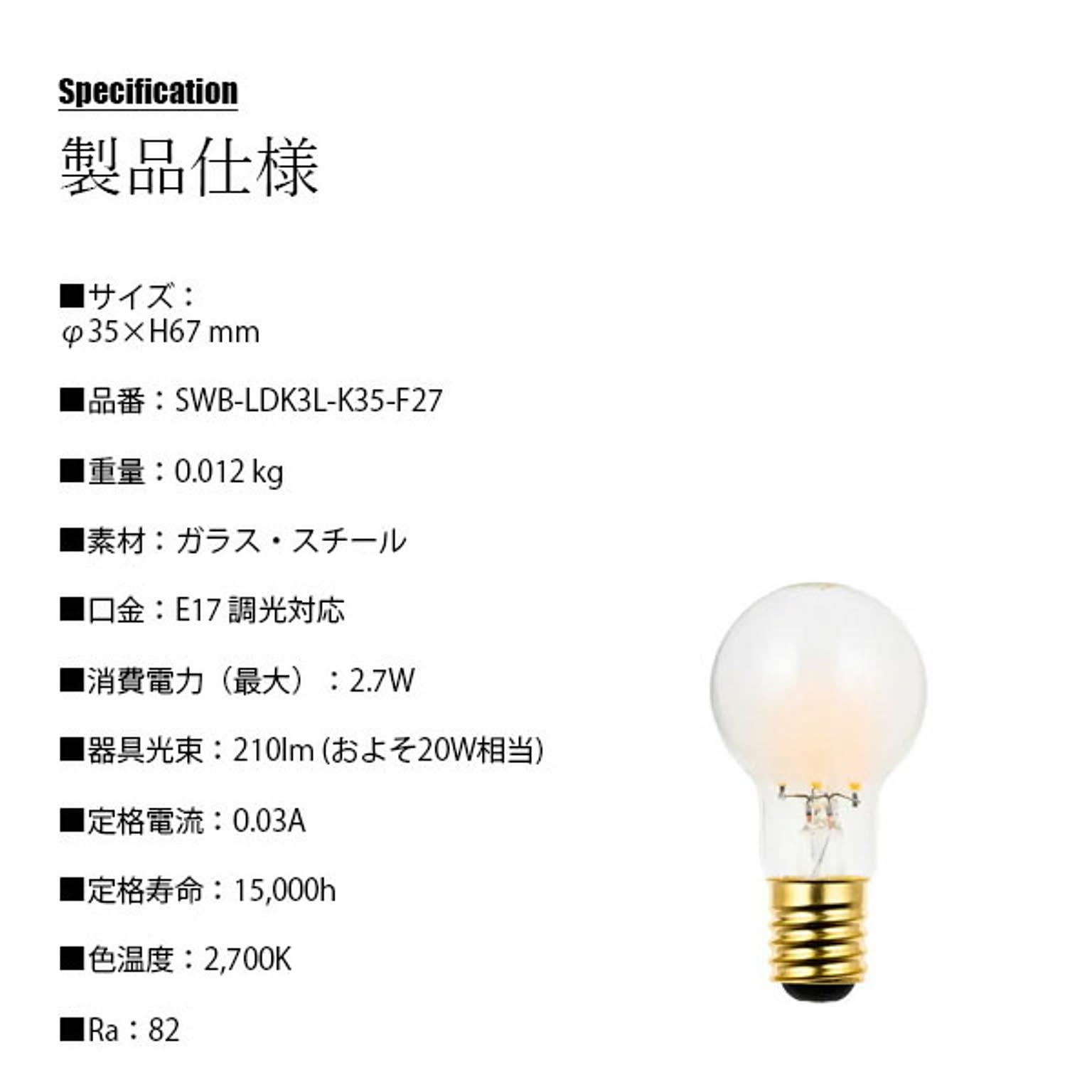 Specification
製品仕様

■サイズ：
φ35×H67 mm

■品番：SWB-LDK3L-K35-F27

■重量：0.012 kg

■素材：ガラス・スチール

■口金：E17 調光対応

■消費電力（最大）：2.7W

■器具光束：210lm (およそ20W相当)

■定格電流：0.03A

■定格寿命：15,000h

■色温度：2,700K

■Ra：82